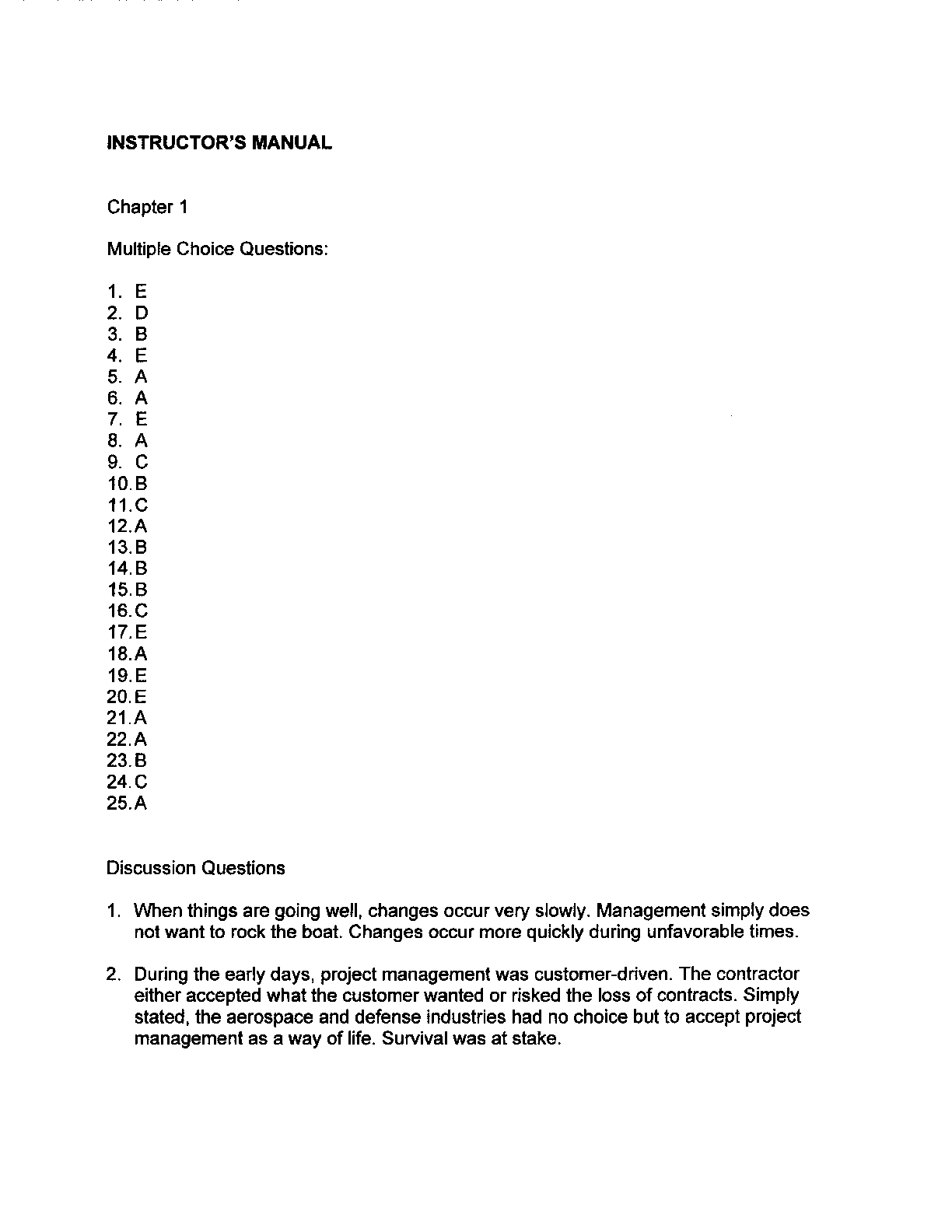 INSTRUCTOR'S MANUAL

Chapter 1

Multiple Choice Questions:

1. E
2. D
3. B
4. E
5. A
6. A
7. E
8. A
9. C
10. B
11. C
12. A
13. B
14. B
15. B
16. C
17. E
18. A
19. E
20. E
21. A
22. A
23. B
24. C
25. A

Discussion Questions

1. When things are going well, changes occur very slowly. Management simply does not want to rock the boat. Changes occur more quickly during unfavorable times.

2. During the early days, project management was customer-driven. The contractor either accepted what the customer wanted or risked the loss of contracts. Simply stated, the aerospace and defense industries had no choice but to accept project management as a way of life. Survival was at stake.